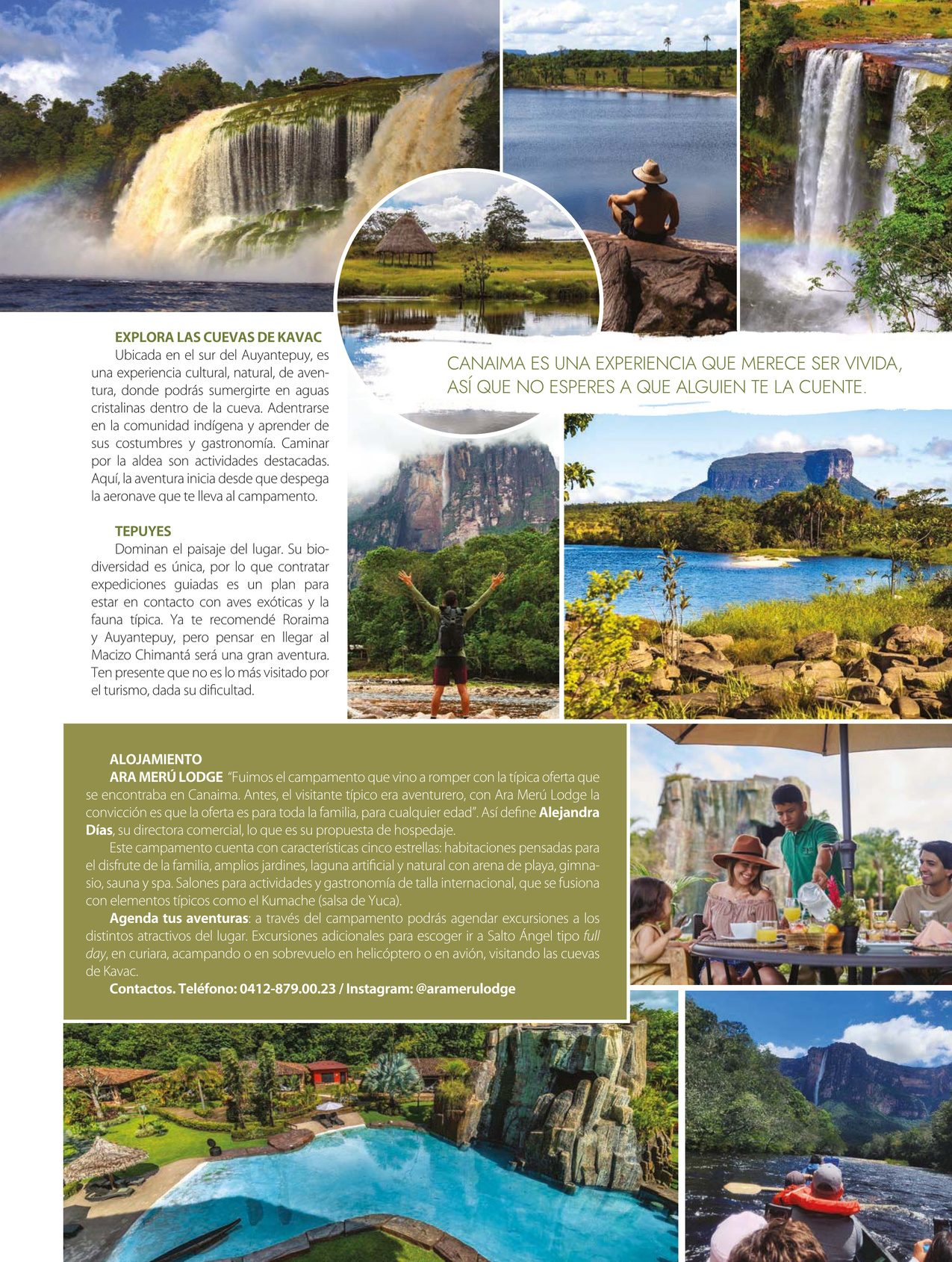 EXPLORA LAS CUEVAS DE KAVAC

Ubicada en el sur del Auyantepuy, es una experiencia cultural, natural, de aventura, donde podrás sumergirte en aguas cristalinas dentro de la cueva. Adentrarse en la comunidad indígena y aprender de sus costumbres y gastronomía. Caminar por la aldea son actividades destacadas. Aquí, la aventura inicia desde que despega la aeronave que te lleva al campamento.

TEPUYES

Dominan el paisaje del lugar. Su biodiversidad es única, por lo que contratar expediciones guiadas es un plan para estar en contacto con aves exóticas y la fauna típica. Ya te recomendé Roraima y Auyantepuy, pero pensar en llegar al Macizo Chimantá será una gran aventura. Ten presente que no es lo más visitado por el turismo, dada su dificultad.

CANAIMA ES UNA EXPERIENCIA QUE MERECE SER VIVIDA, ASÍ QUE NO ESPERES A QUE ALGUIEN TE LA CUENTE.

ALOJAMIENTO

ARA MERÚ LODGE "Fuimos el campamento que vino a romper con la típica oferta que se encontraba en Canaima. Antes, el visitante típico era aventurero, con Ara Merú Lodge la convicción es que la oferta es para toda la familia, para cualquier edad". Así define Alejandra Días, su directora comercial, lo que es su propuesta de hospedaje.

Este campamento cuenta con características cinco estrellas: habitaciones pensadas para el disfrute de la familia, amplios jardines, laguna artificial y natural con arena de playa, gimnasio, sauna y spa. Salones para actividades y gastronomía de talla internacional, que se fusiona con elementos típicos como el Kumache (salsa de Yuca).

Agenda tus aventuras: a través del campamento podrás agendar excursiones a los distintos atractivos del lugar. Excursiones adicionales para escoger ir a Salto Ángel tipo full day, en curiara, acampando o en sobrevuelo en helicóptero o en avión, visitando las cuevas de Kavac.

Contactos. Teléfono: 0412-879.00.23 / Instagram: @aramerulodge